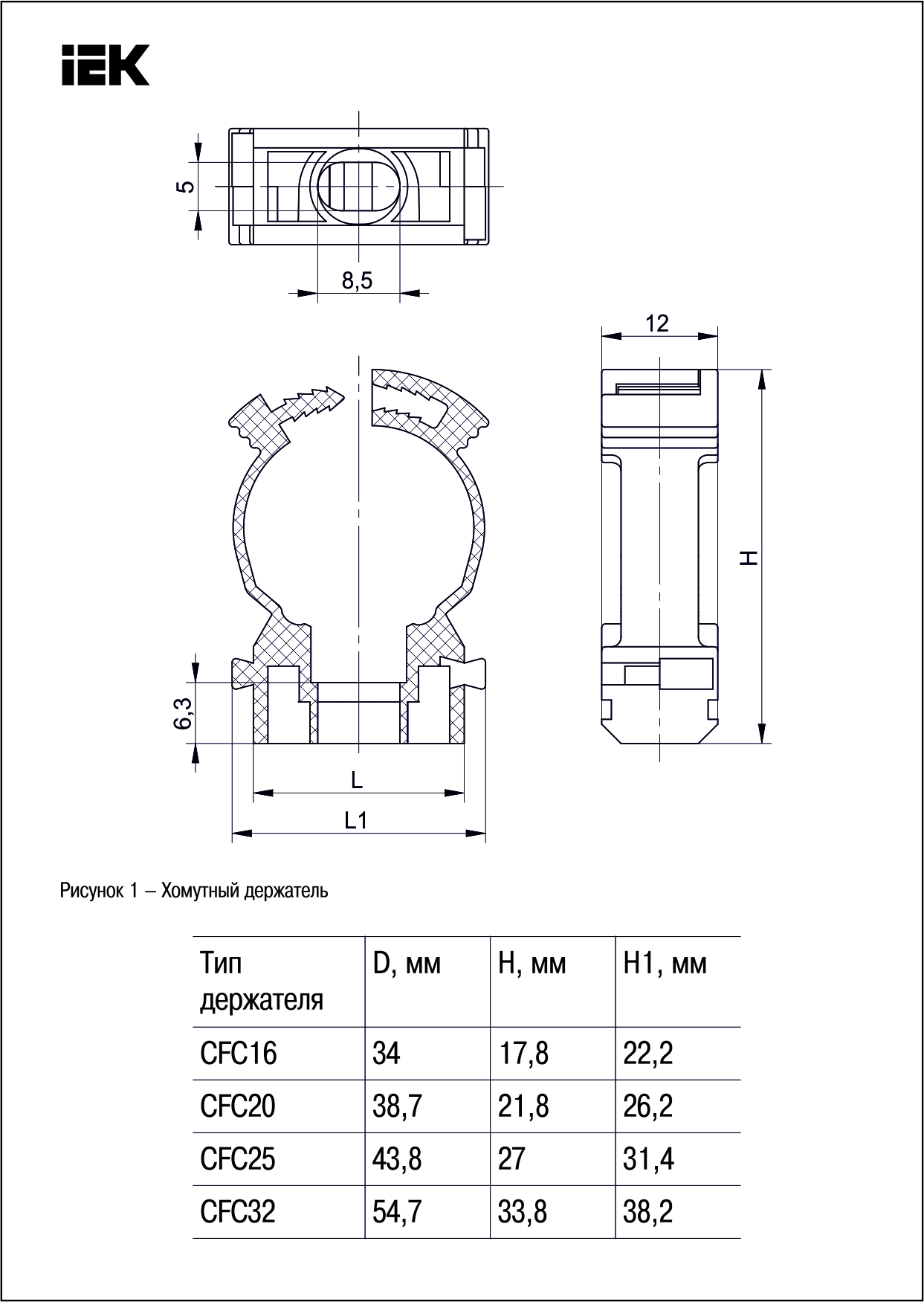 IEK

5

8,5

12

H

6,3

L

L1

Рисунок 1 – Хомутный держатель

| Тип держателя | D, мм | H, мм | H1, мм |
|---|---|---|---|
| CFC16 | 34 | 17,8 | 22,2 |
| CFC20 | 38,7 | 21,8 | 26,2 |
| CFC25 | 43,8 | 27 | 31,4 |
| CFC32 | 54,7 | 33,8 | 38,2 |